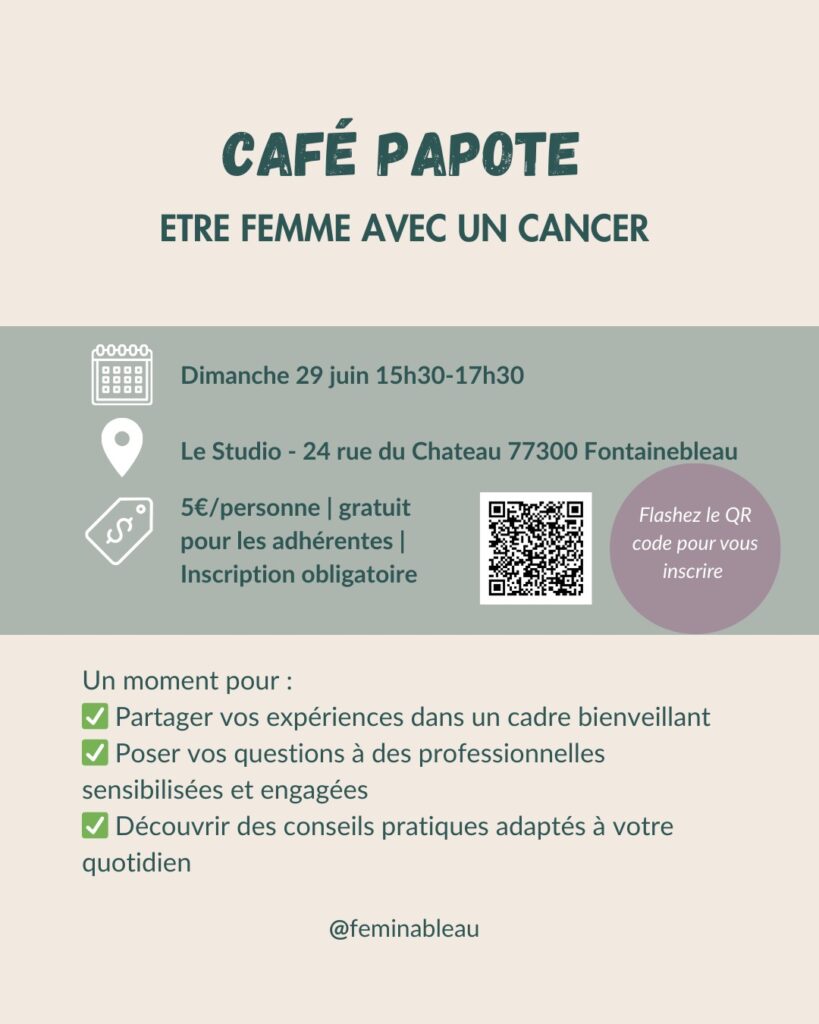 CAFÉ PAPOTE

ETRE FEMME AVEC UN CANCER

Dimanche 29 juin 15h30-17h30

Le Studio - 24 rue du Chateau 77300 Fontainebleau

5€/personne | gratuit pour les adhérentes | Inscription obligatoire

Flashez le QR code pour vous inscrire

Un moment pour :
✅ Partager vos expériences dans un cadre bienveillant
✅ Poser vos questions à des professionnelles sensibilisées et engagées
✅ Découvrir des conseils pratiques adaptés à votre quotidien

@feminableau